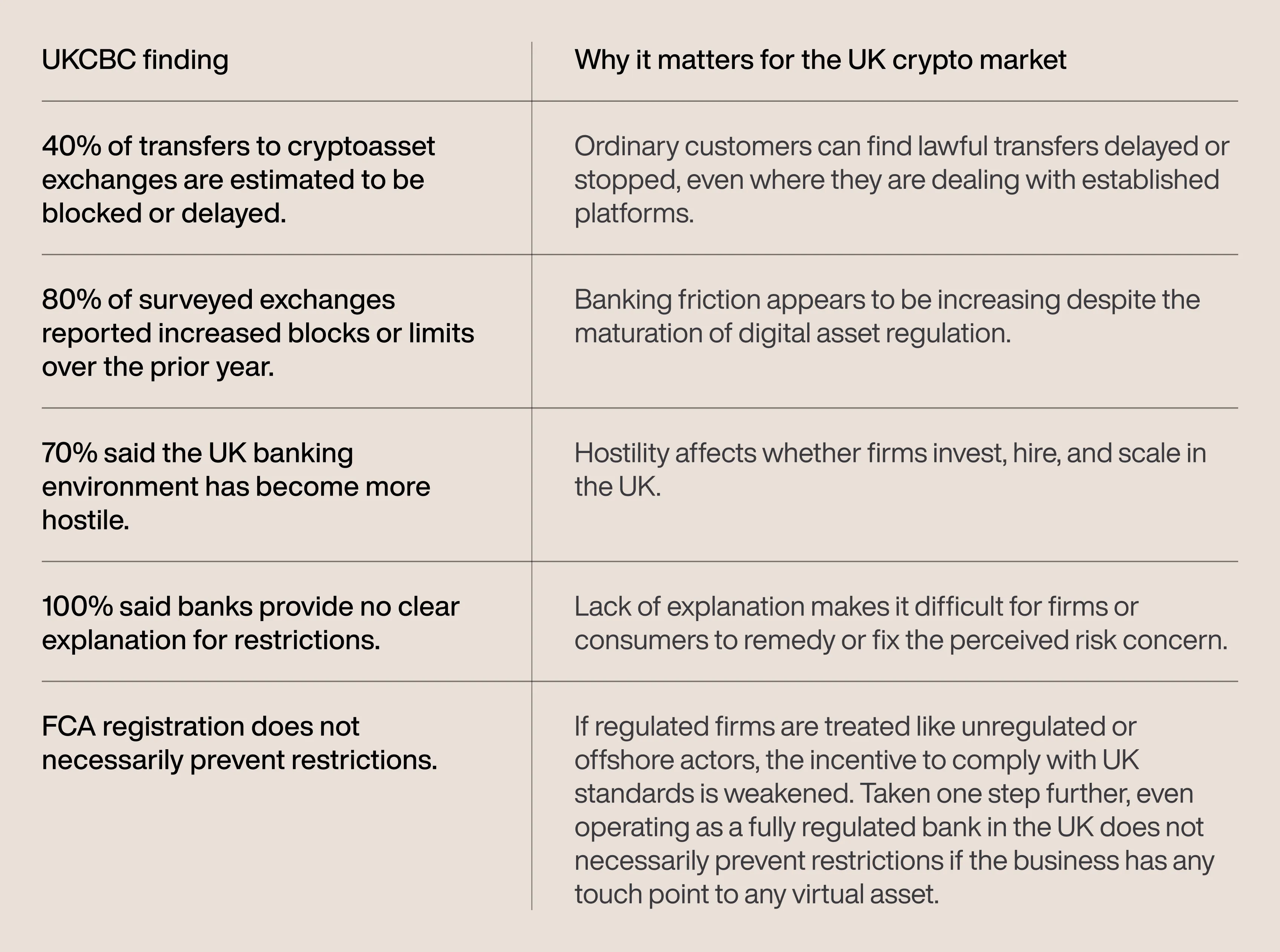 | UKCBC finding | Why it matters for the UK crypto market |
|---|---|
| 40% of transfers to cryptoasset exchanges are estimated to be blocked or delayed. | Ordinary customers can find lawful transfers delayed or stopped, even where they are dealing with established platforms. |
| 80% of surveyed exchanges reported increased blocks or limits over the prior year. | Banking friction appears to be increasing despite the maturation of digital asset regulation. |
| 70% said the UK banking environment has become more hostile. | Hostility affects whether firms invest, hire, and scale in the UK. |
| 100% said banks provide no clear explanation for restrictions. | Lack of explanation makes it difficult for firms or consumers to remedy or fix the perceived risk concern. |
| FCA registration does not necessarily prevent restrictions. | If regulated firms are treated like unregulated or offshore actors, the incentive to comply with UK standards is weakened. Taken one step further, even operating as a fully regulated bank in the UK does not necessarily prevent restrictions if the business has any touch point to any virtual asset. |